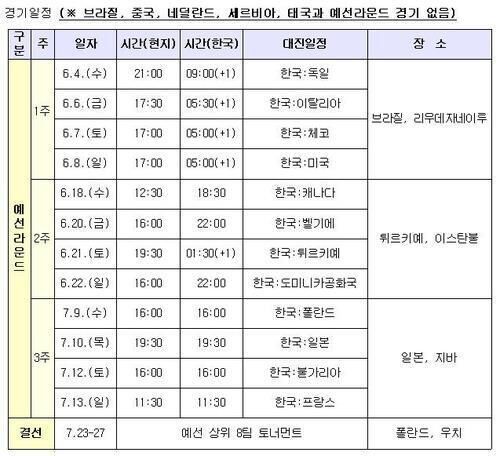 경기일정 (※ 브라질, 중국, 네덜란드, 세르비아, 태국과 예선라운드 경기 없음)

| 구분 | 주 | 일자 | 시간(현지) | 시간(한국) | 대진일정 | 장 소 |
|---|---|---|---|---|---|---|
| 예선라운드 | 1주 | 6.4.(수) | 21:00 | 09:00(+1) | 한국:독일 | 브라질, 리우데자네이루 |
| | | 6.6.(금) | 17:30 | 05:30(+1) | 한국:이탈리아 | |
| | | 6.7.(토) | 17:00 | 05:00(+1) | 한국:체코 | |
| | | 6.8.(일) | 17:00 | 05:00(+1) | 한국:미국 | |
| | 2주 | 6.18.(수) | 12:30 | 18:30 | 한국:캐나다 | 튀르키예, 이스탄불 |
| | | 6.20.(금) | 16:00 | 22:00 | 한국:벨기에 | |
| | | 6.21.(토) | 19:30 | 01:30(+1) | 한국:튀르키예 | |
| | | 6.22.(일) | 16:00 | 22:00 | 한국:도미니카공화국 | |
| | 3주 | 7.9.(수) | 16:00 | 16:00 | 한국:폴란드 | 일본, 지바 |
| | | 7.10.(목) | 19:30 | 19:30 | 한국:일본 | |
| | | 7.12.(토) | 16:00 | 16:00 | 한국:불가리아 | |
| | | 7.13.(일) | 11:30 | 11:30 | 한국:프랑스 | |
| 결선 | | 7.23-27 | 예선 상위 8팀 토너먼트 | | | 폴란드, 우치 |